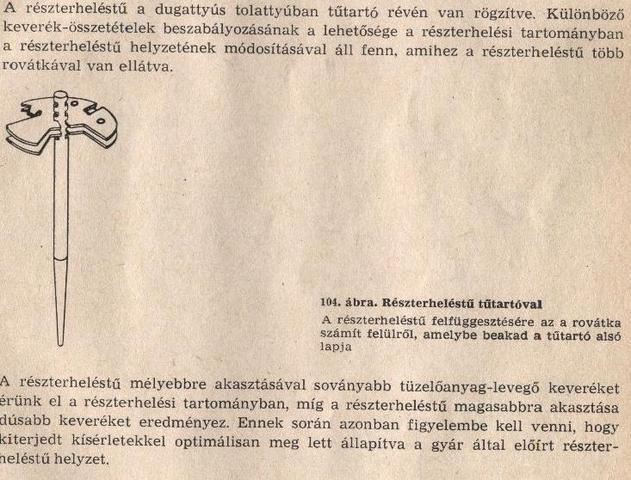 A részterheléstű a dugattyús tolattyúban tűtartó révén van rögzítve. Különböző keverék-összetételek beszabályozásának a lehetősége a részterhelési tartományban a részterheléstű helyzetének módosításával áll fenn, amihez a részterheléstű több rovátkával van ellátva.

104. ábra. Részterheléstű tűtartóval
A részterheléstű felfüggesztésére az a rovátka számít felülről, amelybe beakad a tűtartó alsó lapja

A részterheléstű mélyebbre akasztásával soványabb tüzelőanyag-levegő keveréket érünk el a részterhelési tartományban, míg a részterheléstű magasabbra akasztása dúsabb keveréket eredményez. Ennek során azonban figyelembe kell venni, hogy kiterjedt kísérletekkel optimálisan meg lett állapítva a gyár által előírt részterheléstű helyzet.